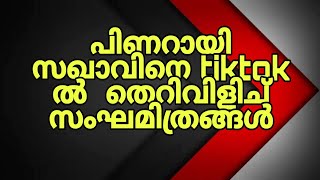 പിണറായി സഖാവിനെ tiktok ൽ തെറിവിളിച്ച് സംഘമിത്രങ്ങൾ